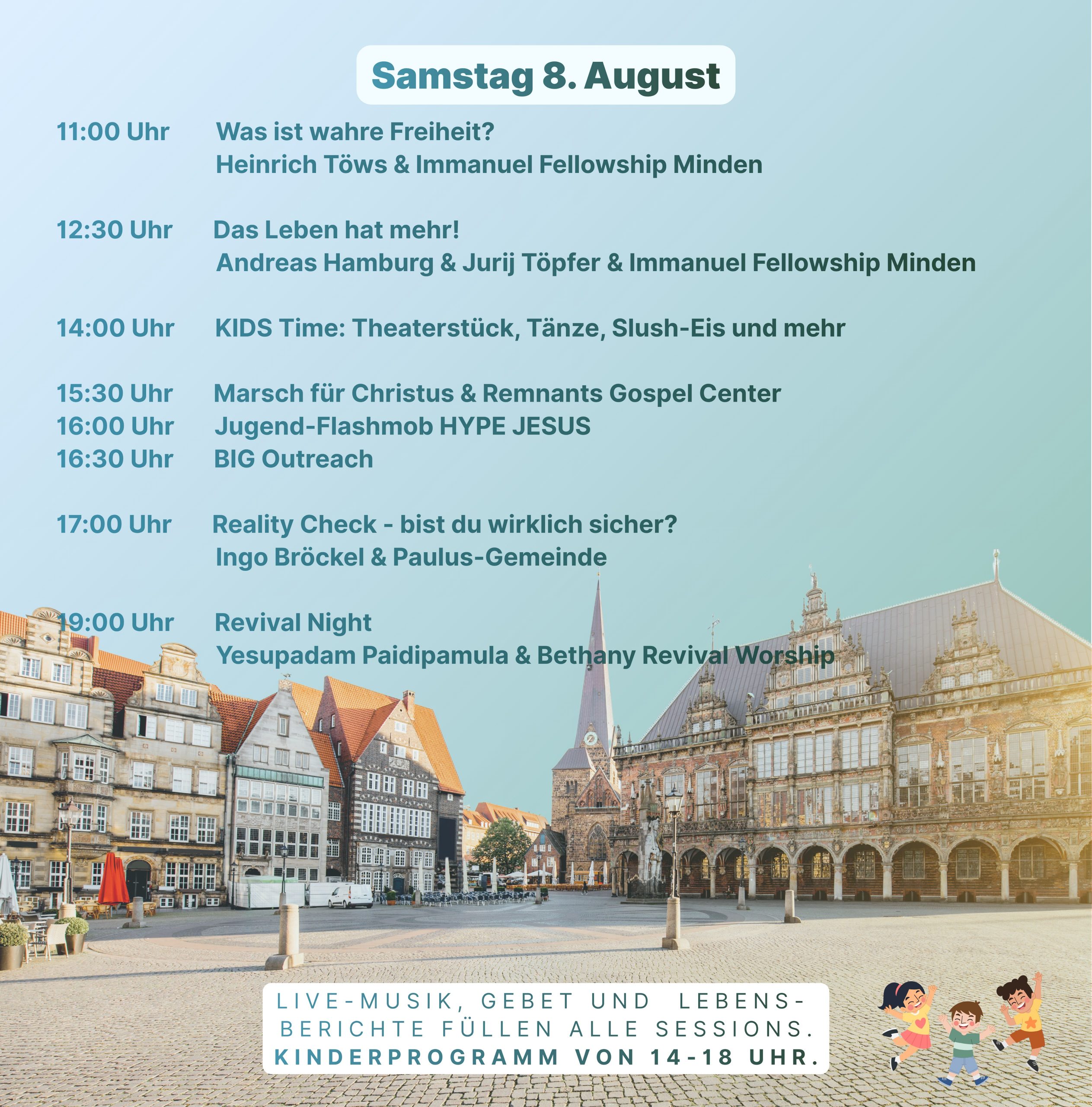 Samstag 8. August

11:00 Uhr Was ist wahre Freiheit?
Heinrich Töws & Immanuel Fellowship Minden

12:30 Uhr Das Leben hat mehr!
Andreas Hamburg & Jurij Töpfer & Immanuel Fellowship Minden

14:00 Uhr KIDS Time: Theaterstück, Tänze, Slush-Eis und mehr

15:30 Uhr Marsch für Christus & Remnants Gospel Center
16:00 Uhr Jugend-Flashmob HYPE JESUS
16:30 Uhr BIG Outreach

17:00 Uhr Reality Check - bist du wirklich sicher?
Ingo Bröckel & Paulus-Gemeinde

19:00 Uhr Revival Night
Yesupadam Paidipamula & Bethany Revival Worship

LIVE-MUSIK, GEBET UND LEBENSBERICHTE FÜLLEN ALLE SESSIONS.
KINDERPROGRAMM VON 14-18 UHR.